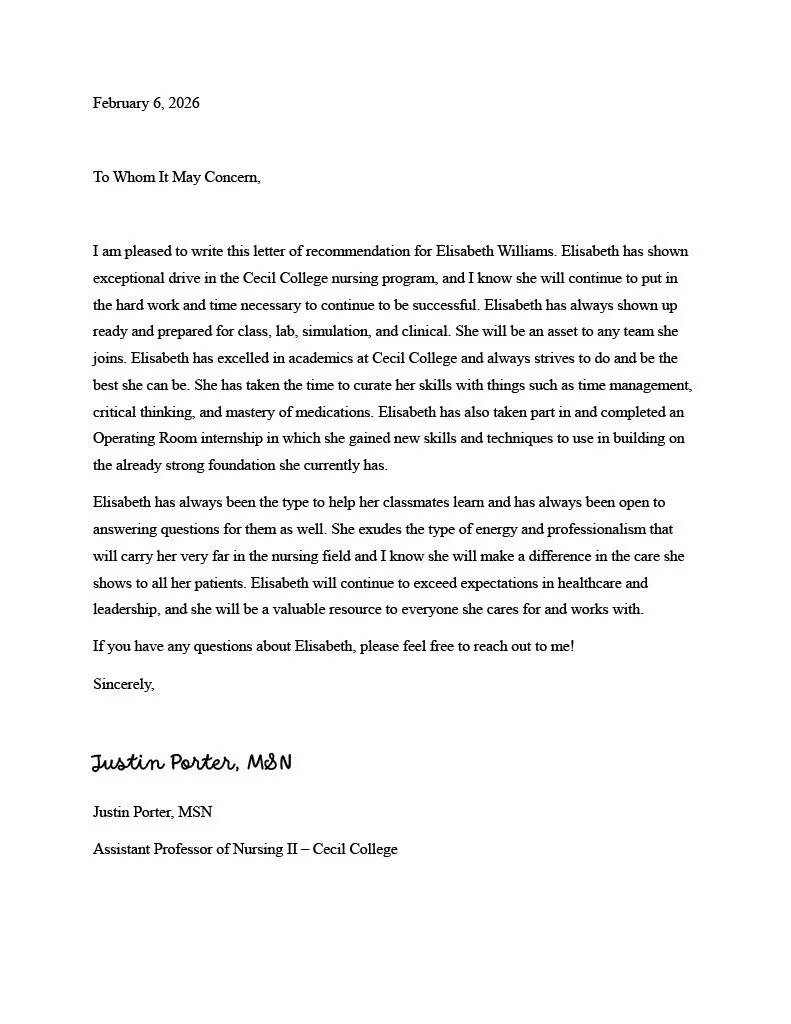 February 6, 2026

To Whom It May Concern,

I am pleased to write this letter of recommendation for Elisabeth Williams. Elisabeth has shown exceptional drive in the Cecil College nursing program, and I know she will continue to put in the hard work and time necessary to continue to be successful. Elisabeth has always shown up ready and prepared for class, lab, simulation, and clinical. She will be an asset to any team she joins. Elisabeth has excelled in academics at Cecil College and always strives to do and be the best she can be. She has taken the time to curate her skills with things such as time management, critical thinking, and mastery of medications. Elisabeth has also taken part in and completed an Operating Room internship in which she gained new skills and techniques to use in building on the already strong foundation she currently has.

Elisabeth has always been the type to help her classmates learn and has always been open to answering questions for them as well. She exudes the type of energy and professionalism that will carry her very far in the nursing field and I know she will make a difference in the care she shows to all her patients. Elisabeth will continue to exceed expectations in healthcare and leadership, and she will be a valuable resource to everyone she cares for and works with.

If you have any questions about Elisabeth, please feel free to reach out to me!

Sincerely,

Justin Porter, MSN

Justin Porter, MSN

Assistant Professor of Nursing II – Cecil College